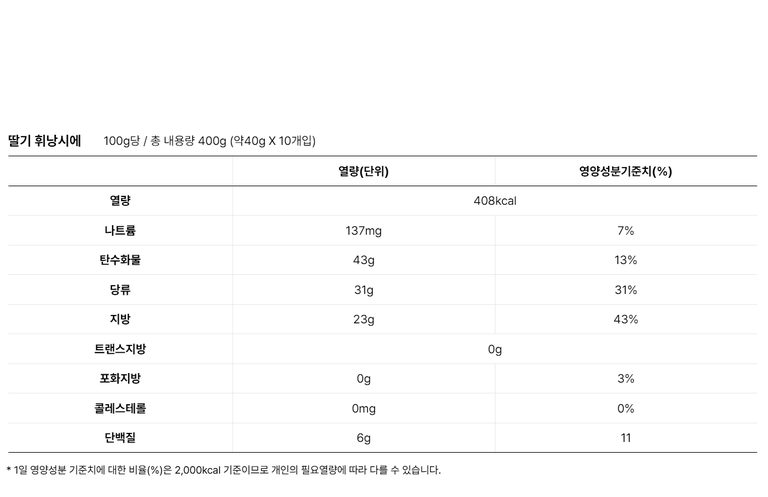 딸기 휘낭시에 100g당 / 총 내용량 400g (약40g X 10개입)

|  | 열량(단위) | 영양성분기준치(%) |
|---|---|---|
| 열량 | 408kcal |  |
| 나트륨 | 137mg | 7% |
| 탄수화물 | 43g | 13% |
| 당류 | 31g | 31% |
| 지방 | 23g | 43% |
| 트랜스지방 | 0g |  |
| 포화지방 | 0g | 3% |
| 콜레스테롤 | 0mg | 0% |
| 단백질 | 6g | 11 |

* 1일 영양성분 기준치에 대한 비율(%)은 2,000kcal 기준이므로 개인의 필요열량에 따라 다를 수 있습니다.